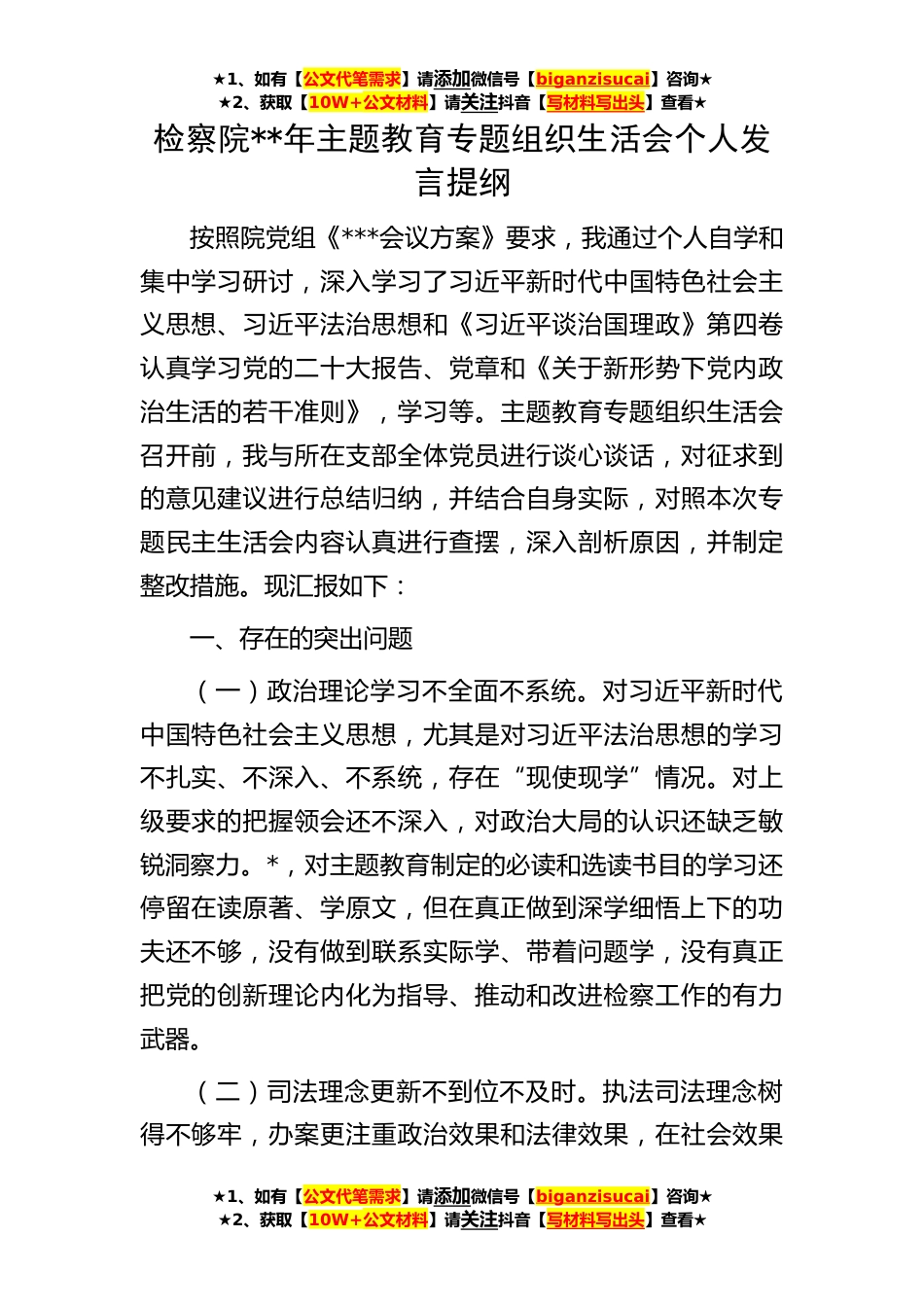 ★1、如有【公文代笔需求】请添加微信号【biganzisucai】咨询★
★2、获取【10W+公文材料】请关注抖音【写材料写出头】查看★

检察院**年主题教育专题组织生活会个人发言提纲

按照院党组《***会议方案》要求，我通过个人自学和集中学习研讨，深入学习了习近平新时代中国特色社会主义思想、习近平法治思想和《习近平谈治国理政》第四卷认真学习党的二十大报告、党章和《关于新形势下党内政治生活的若干准则》，学习等。主题教育专题组织生活会召开前，我与所在支部全体党员进行谈心谈话，对征求到的意见建议进行总结归纳，并结合自身实际，对照本次专题民主生活会内容认真进行查摆，深入剖析原因，并制定整改措施。现汇报如下：

一、存在的突出问题

（一）政治理论学习不全面不系统。对习近平新时代中国特色社会主义思想，尤其是对习近平法治思想的学习不扎实、不深入、不系统，存在“现使现学”情况。对上级要求的把握领会还不深入，对政治大局的认识还缺乏敏锐洞察力。*，对主题教育制定的必读和选读书目的学习还停留在读原著、学原文，但在真正做到深学细悟上下的功夫还不够，没有做到联系实际学、带着问题学，没有真正把党的创新理论内化为指导、推动和改进检察工作的有力武器。

（二）司法理念更新不到位不及时。执法司法理念树得不够牢，办案更注重政治效果和法律效果，在社会效果

★1、如有【公文代笔需求】请添加微信号【biganzisucai】咨询★
★2、获取【10W+公文材料】请关注抖音【写材料写出头】查看★